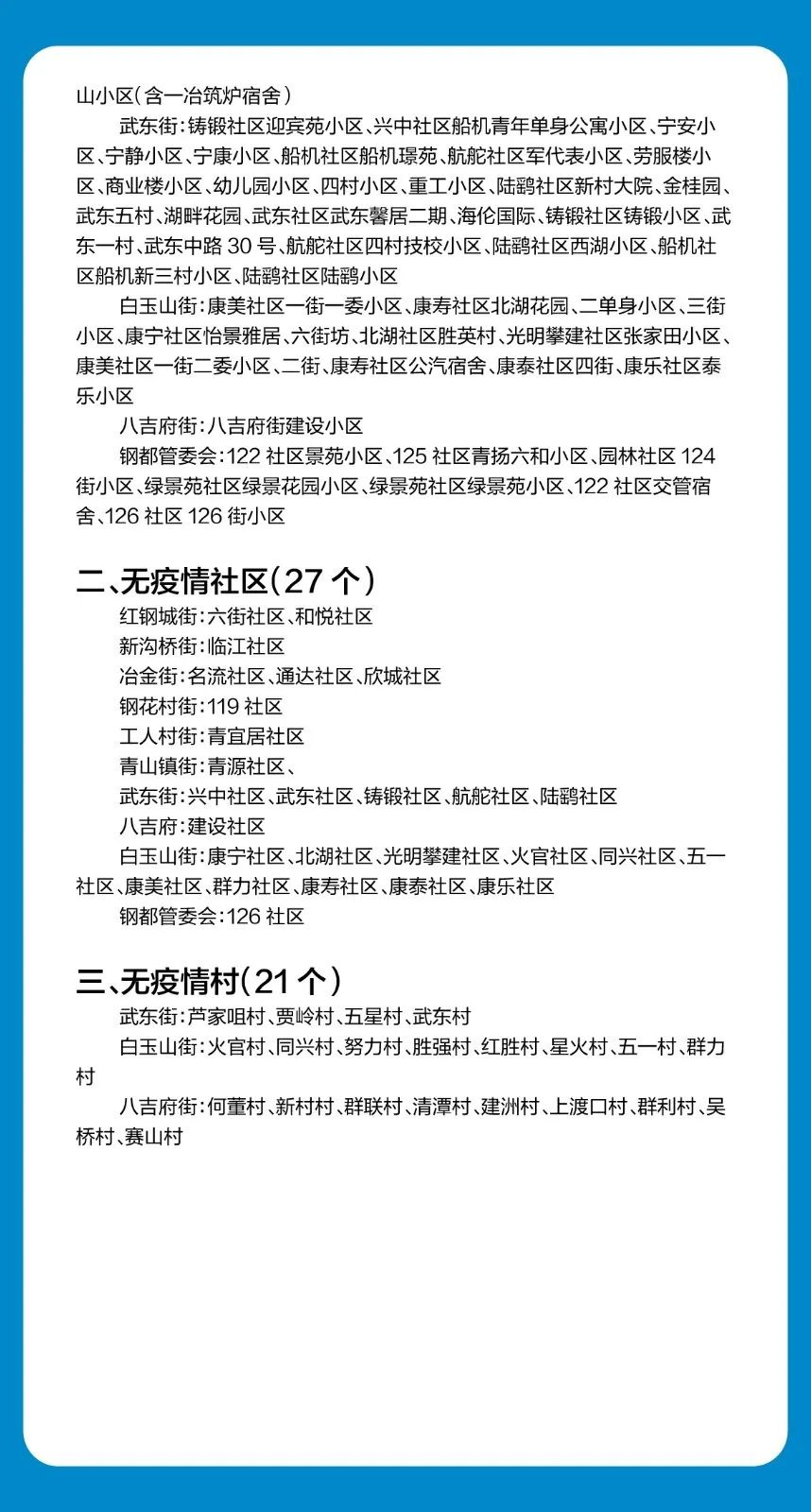 山小区（含一冶筑炉宿舍）

武东街：铸锻社区迎宾苑小区、兴中社区船机青年单身公寓小区、宁安小区、宁静小区、宁康小区、船机社区船机璟苑、航舵社区军代表小区、劳服楼小区、商业楼小区、幼儿园小区、四村小区、重工小区、陆鹞社区新村大院、金桂园、武东五村、湖畔花园、武东社区武东馨居二期、海伦国际、铸锻社区铸锻小区、武东一村、武东中路 30 号、航舵社区四村技校小区、陆鹞社区西湖小区、船机社区船机新三村小区、陆鹞社区陆鹞小区

白玉山街：康美社区一街一委小区、康寿社区北湖花园、二单身小区、三街小区、康宁社区怡景雅居、六街坊、北湖社区胜英村、光明攀建社区张家田小区、康美社区一街二委小区、二街、康寿社区公汽宿舍、康泰社区四街、康乐社区泰乐小区

八吉府街：八吉府街建设小区

钢都管委会：122 社区景苑小区、125 社区青扬六和小区、园林社区 124 街小区、绿景苑社区绿景花园小区、绿景苑社区绿景苑小区、122 社区交管宿舍、126 社区 126 街小区

二、无疫情社区（27 个）

红钢城街：六街社区、和悦社区

新沟桥街：临江社区

冶金街：名流社区、通达社区、欣城社区

钢花村街：119 社区

工人村街：青宜居社区

青山镇街：青源社区、

武东街：兴中社区、武东社区、铸锻社区、航舵社区、陆鹞社区

八吉府：建设社区

白玉山街：康宁社区、北湖社区、光明攀建社区、火官社区、同兴社区、五一社区、康美社区、群力社区、康寿社区、康泰社区、康乐社区

钢都管委会：126 社区

三、无疫情村（21 个）

武东街：芦家咀村、贾岭村、五星村、武东村

白玉山街：火官村、同兴村、努力村、胜强村、红胜村、星火村、五一村、群力村

八吉府街：何董村、新村村、群联村、清潭村、建洲村、上渡口村、群利村、吴桥村、赛山村